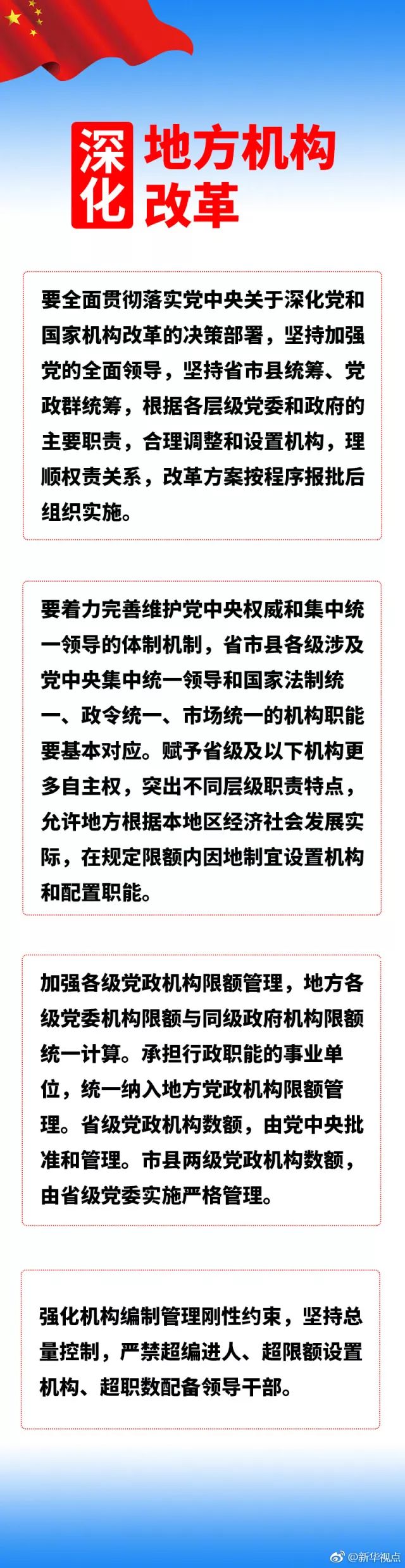 深化

地方机构改革

要全面贯彻落实党中央关于深化党和国家机构改革的决策部署，坚持加强党的全面领导，坚持省市县统筹、党政群统筹，根据各层级党委和政府的主要职责，合理调整和设置机构，理顺权责关系，改革方案按程序报批后组织实施。

要着力完善维护党中央权威和集中统一领导的体制机制，省市县各级涉及党中央集中统一领导和国家法制统一、政令统一、市场统一的机构职能要基本对应。赋予省级及以下机构更多自主权，突出不同层级职责特点，允许地方根据本地区经济社会发展实际，在规定限额内因地制宜设置机构和配置职能。

加强各级党政机构限额管理，地方各级党委机构限额与同级政府机构限额统一计算。承担行政职能的事业单位，统一纳入地方党政机构限额管理。省级党政机构数额，由党中央批准和管理。市县两级党政机构数额，由省级党委实施严格管理。

强化机构编制管理刚性约束，坚持总量控制，严禁超编进人、超限额设置机构、超职数配备领导干部。

@新华视点